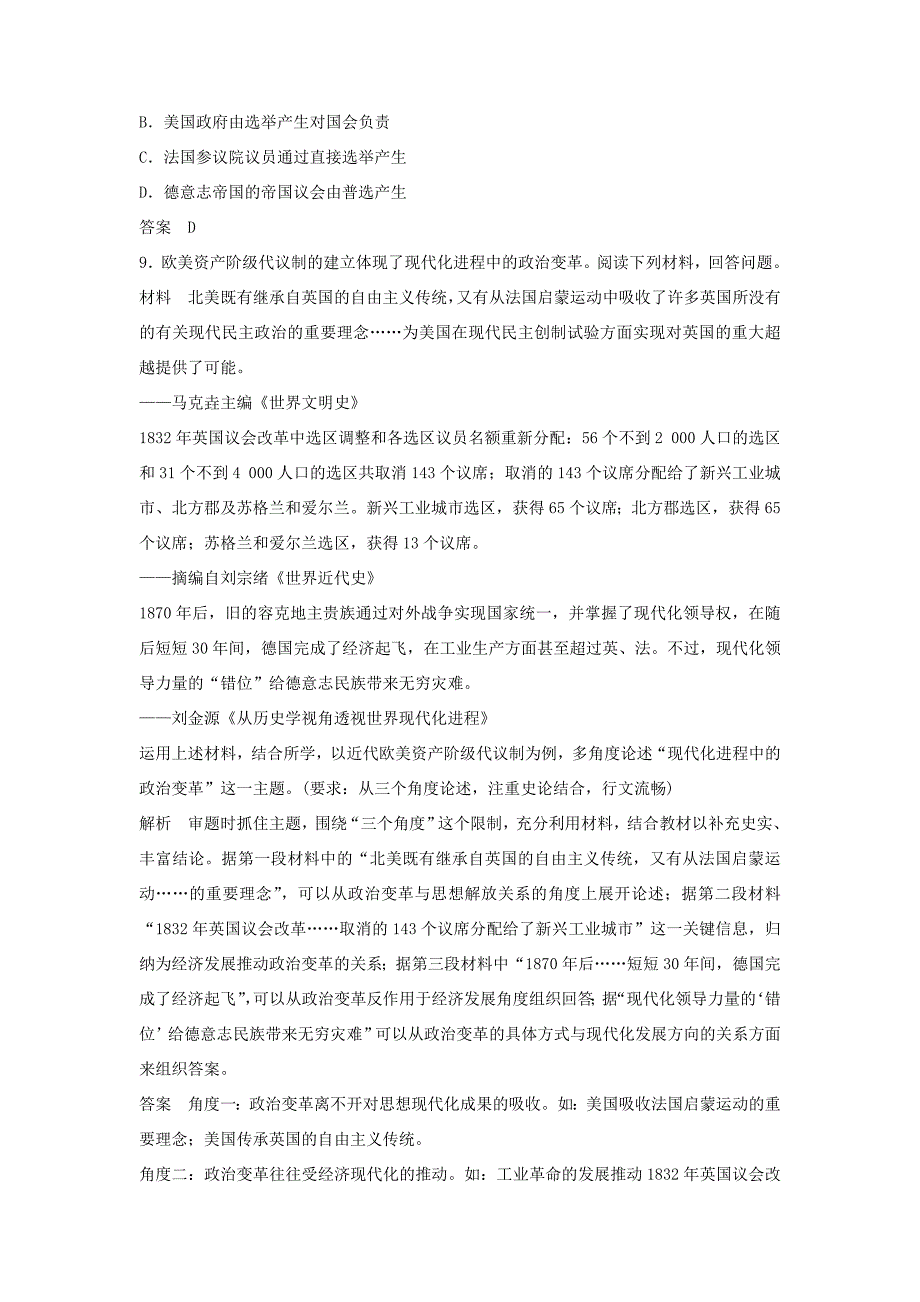 B．美国政府由选举产生对国会负责

C．法国参议院议员通过直接选举产生

D．德意志帝国的帝国议会由普选产生

答案　D

9．欧美资产阶级代议制的建立体现了现代化进程中的政治变革。阅读下列材料，回答问题。

材料　北美既有继承自英国的自由主义传统，又有从法国启蒙运动中吸收了许多英国所没有的有关现代民主政治的重要理念……为美国在现代民主创制试验方面实现对英国的重大超越提供了可能。

——马克垚主编《世界文明史》

1832年英国议会改革中选区调整和各选区议员名额重新分配：56个不到2 000人口的选区和31个不到4 000人口的选区共取消143个议席；取消的143个议席分配给了新兴工业城市、北方郡及苏格兰和爱尔兰。新兴工业城市选区，获得65个议席；北方郡选区，获得65个议席；苏格兰和爱尔兰选区，获得13个议席。

——摘编自刘宗绪《世界近代史》

1870年后，旧的容克地主贵族通过对外战争实现国家统一，并掌握了现代化领导权，在随后短短30年间，德国完成了经济起飞，在工业生产方面甚至超过英、法。不过，现代化领导力量的“错位”给德意志民族带来无穷灾难。

——刘金源《从历史学视角透视世界现代化进程》

运用上述材料，结合所学，以近代欧美资产阶级代议制为例，多角度论述“现代化进程中的政治变革”这一主题。(要求：从三个角度论述，注重史论结合，行文流畅)

解析　审题时抓住主题，围绕“三个角度”这个限制，充分利用材料，结合教材以补充史实、丰富结论。据第一段材料中的“北美既有继承自英国的自由主义传统，又有从法国启蒙运动……的重要理念”，可以从政治变革与思想解放关系的角度上展开论述；据第二段材料“1832年英国议会改革……取消的143个议席分配给了新兴工业城市”这一关键信息，归纳为经济发展推动政治变革的关系；据第三段材料中“1870年后……短短30年间，德国完成了经济起飞”，可以从政治变革反作用于经济发展角度组织回答；据“现代化领导力量的‘错位’给德意志民族带来无穷灾难”可以从政治变革的具体方式与现代化发展方向的关系方面来组织答案。

答案　角度一：政治变革离不开对思想现代化成果的吸收。如：美国吸收法国启蒙运动的重要理念；美国传承英国的自由主义传统。

角度二：政治变革往往受经济现代化的推动。如：工业革命的发展推动1832年英国议会改